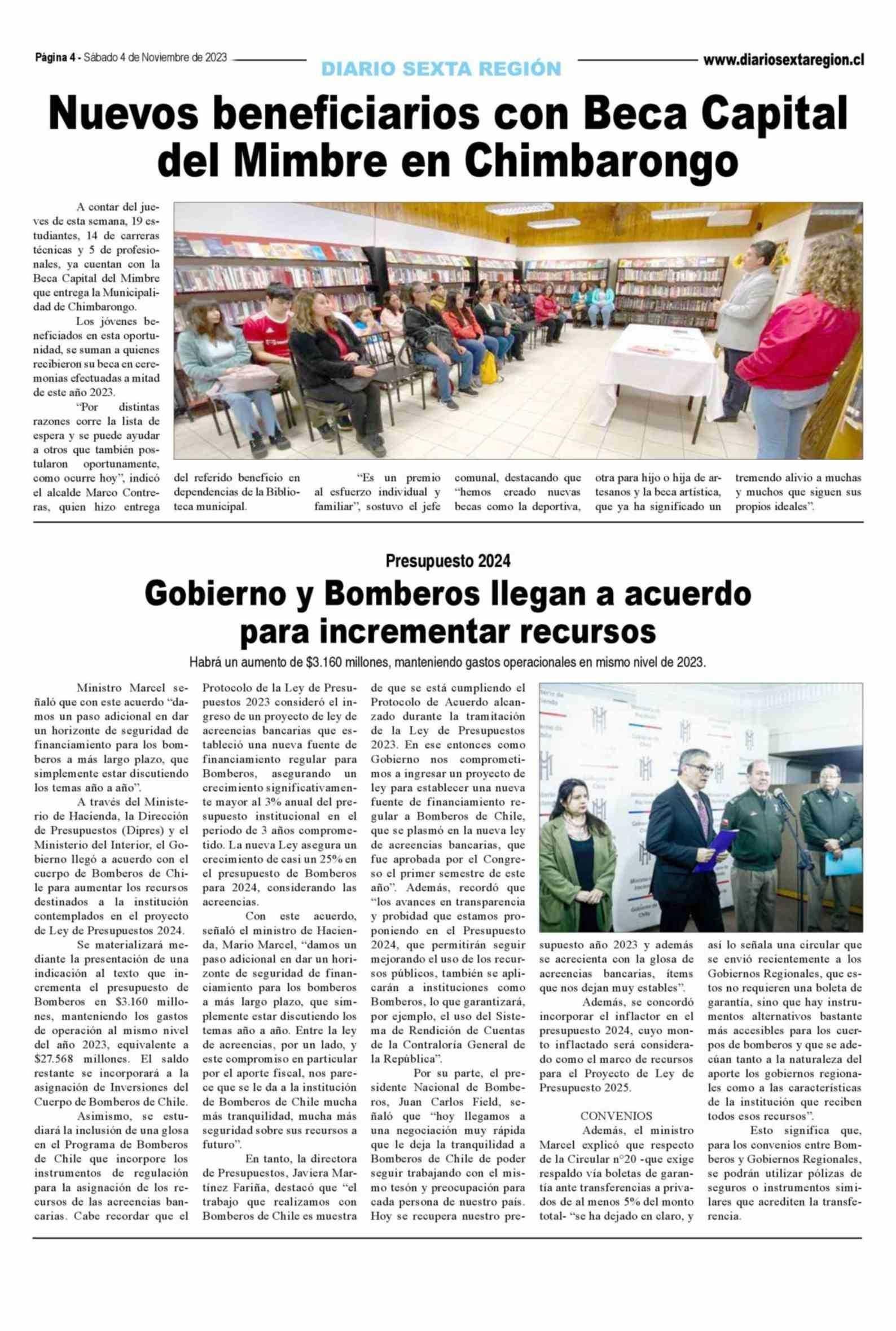 Página 4 - Sábado 4 de Noviembre de 2023

DIARIO SEXTA REGIÓN

www.diariosextaregion.cl

Nuevos beneficiarios con Beca Capital del Mimbre en Chimbarongo

A contar del jueves de esta semana, 19 estudiantes, 14 de carreras técnicas y 5 de profesionales, ya cuentan con la Beca Capital del Mimbre que entrega la Municipalidad de Chimbarongo.

Los jóvenes beneficiados en esta oportunidad, se suman a quienes recibieron su beca en ceremonias efectuadas a mitad de este año 2023.

"Por distintas razones corre la lista de espera y se puede ayudar a otros que también postularon oportunamente, como ocurre hoy", indicó el alcalde Marco Contreras, quien hizo entrega del referido beneficio en dependencias de la Biblioteca municipal.

"Es un premio al esfuerzo individual y familiar", sostuvo el jefe comunal, destacando que "hemos creado nuevas becas como la deportiva, otra para hijo o hija de artesanos y la beca artística, que ya ha significado un tremendo alivio a muchas y muchos que siguen sus propios ideales".

Presupuesto 2024

Gobierno y Bomberos llegan a acuerdo para incrementar recursos

Habrá un aumento de $3.160 millones, manteniendo gastos operacionales en mismo nivel de 2023.

Ministro Marcel señaló que con este acuerdo "damos un paso adicional en dar un horizonte de seguridad de financiamiento para los bomberos a más largo plazo, que simplemente estar discutiendo los temas año a año".

A través del Ministerio de Hacienda, la Dirección de Presupuestos (Dipres) y el Ministerio del Interior, el Gobierno llegó a acuerdo con el cuerpo de Bomberos de Chile para aumentar los recursos destinados a la institución contemplados en el proyecto de Ley de Presupuestos 2024.

Se materializará mediante la presentación de una indicación al texto que incrementa el presupuesto de Bomberos en $3.160 millones, manteniendo los gastos de operación al mismo nivel del año 2023, equivalente a $27.568 millones. El saldo restante se incorporará a la asignación de Inversiones del Cuerpo de Bomberos de Chile.

Asimismo, se estudiará la inclusión de una glosa en el Programa de Bomberos de Chile que incorpore los instrumentos de regulación para la asignación de los recursos de las acreencias bancarias. Cabe recordar que el Protocolo de la Ley de Presupuestos 2023 consideró el ingreso de un proyecto de ley de acreencias bancarias que estableció una nueva fuente de financiamiento regular para Bomberos, asegurando un crecimiento significativamente mayor al 3% anual del presupuesto institucional en el periodo de 3 años comprometido. La nueva Ley asegura un crecimiento de casi un 25% en el presupuesto de Bomberos para 2024, considerando las acreencias.

Con este acuerdo, señaló el ministro de Hacienda, Mario Marcel, "damos un paso adicional en dar un horizonte de seguridad de financiamiento para los bomberos a más largo plazo, que simplemente estar discutiendo los temas año a año. Entre la ley de acreencias, por un lado, y este compromiso en particular por el aporte fiscal, nos parece que se le da a la institución de Bomberos de Chile mucha más tranquilidad, mucha más seguridad sobre sus recursos a futuro".

En tanto, la directora de Presupuestos, Javiera Martínez Fariña, destacó que "el trabajo que realizamos con Bomberos de Chile es muestra de que se está cumpliendo el Protocolo de Acuerdo alcanzado durante la tramitación de la Ley de Presupuestos 2023. En ese entonces como Gobierno nos comprometimos a ingresar un proyecto de ley para establecer una nueva fuente de financiamiento regular a Bomberos de Chile, que se plasmó en la nueva ley de acreencias bancarias, que fue aprobada por el Congreso el primer semestre de este año". Además, recordó que "los avances en transparencia y probidad que estamos proponiendo en el Presupuesto 2024, que permitirán seguir mejorando el uso de los recursos públicos, también se aplicarán a instituciones como Bomberos, lo que garantizará, por ejemplo, el uso del Sistema de Rendición de Cuentas de la Contraloría General de la República".

Por su parte, el presidente Nacional de Bomberos, Juan Carlos Field, señaló que "hoy llegamos a una negociación muy rápida que le deja la tranquilidad a Bomberos de Chile de poder seguir trabajando con el mismo tesón y preocupación para cada persona de nuestro país. Hoy se recupera nuestro presupuesto año 2023 y además se acrecienta con la glosa de acreencias bancarias, ítems que nos dejan muy estables".

Además, se concordó incorporar el inflactor en el presupuesto 2024, cuyo monto inflactado será considerado como el marco de recursos para el Proyecto de Ley de Presupuesto 2025.

CONVENIOS

Además, el ministro Marcel explicó que respecto de la Circular n°20 -que exige respaldo vía boletas de garantía ante transferencias a privados de al menos 5% del monto total- "se ha dejado en claro, y así lo señala una circular que se envió recientemente a los Gobiernos Regionales, que estos no requieren una boleta de garantía, sino que hay instrumentos alternativos bastante más accesibles para los cuerpos de bomberos y que se adecúan tanto a la naturaleza del aporte los gobiernos regionales como a las características de la institución que reciben todos esos recursos".

Esto significa que, para los convenios entre Bomberos y Gobiernos Regionales, se podrán utilizar pólizas de seguros o instrumentos similares que acrediten la transferencia.